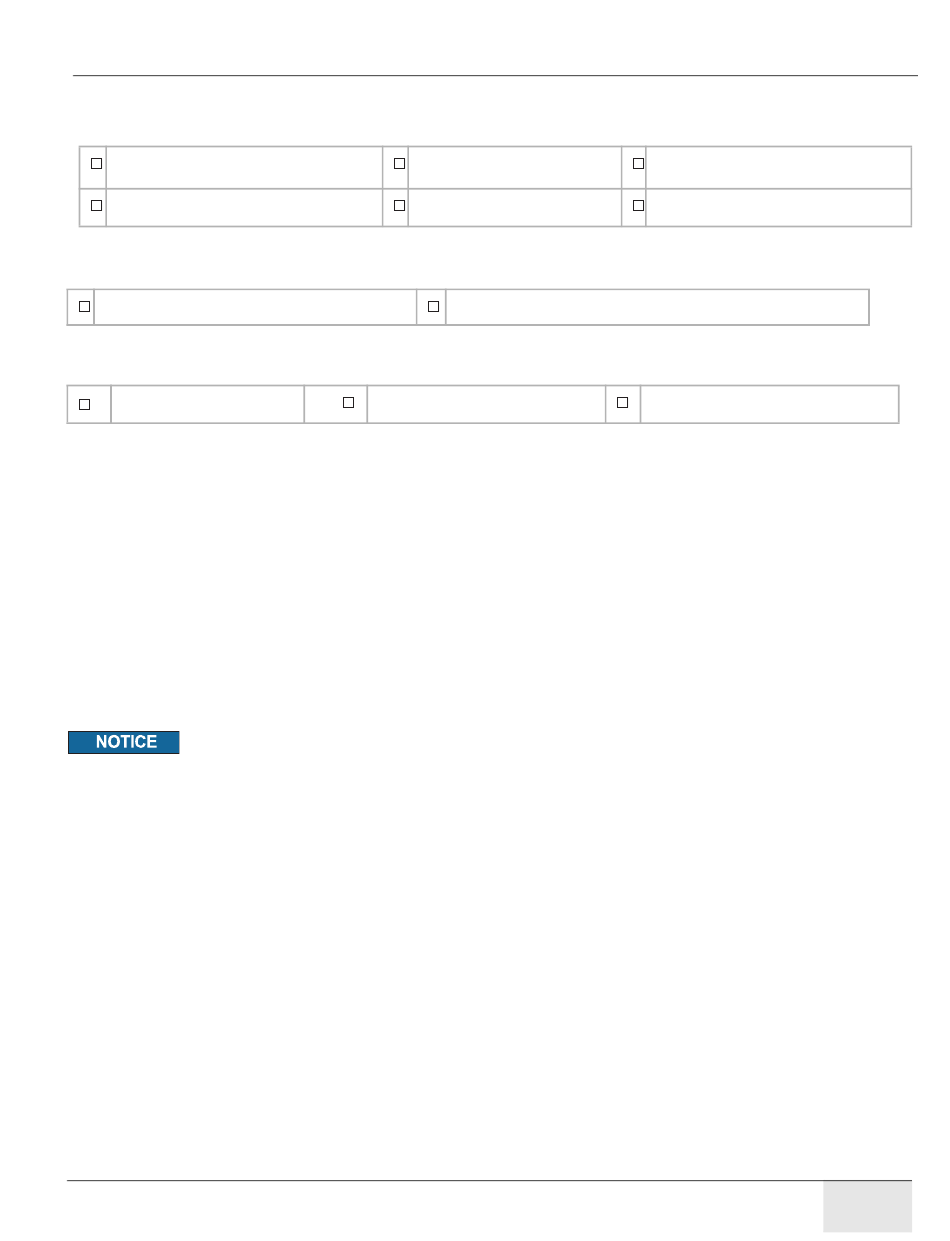 NOTICE